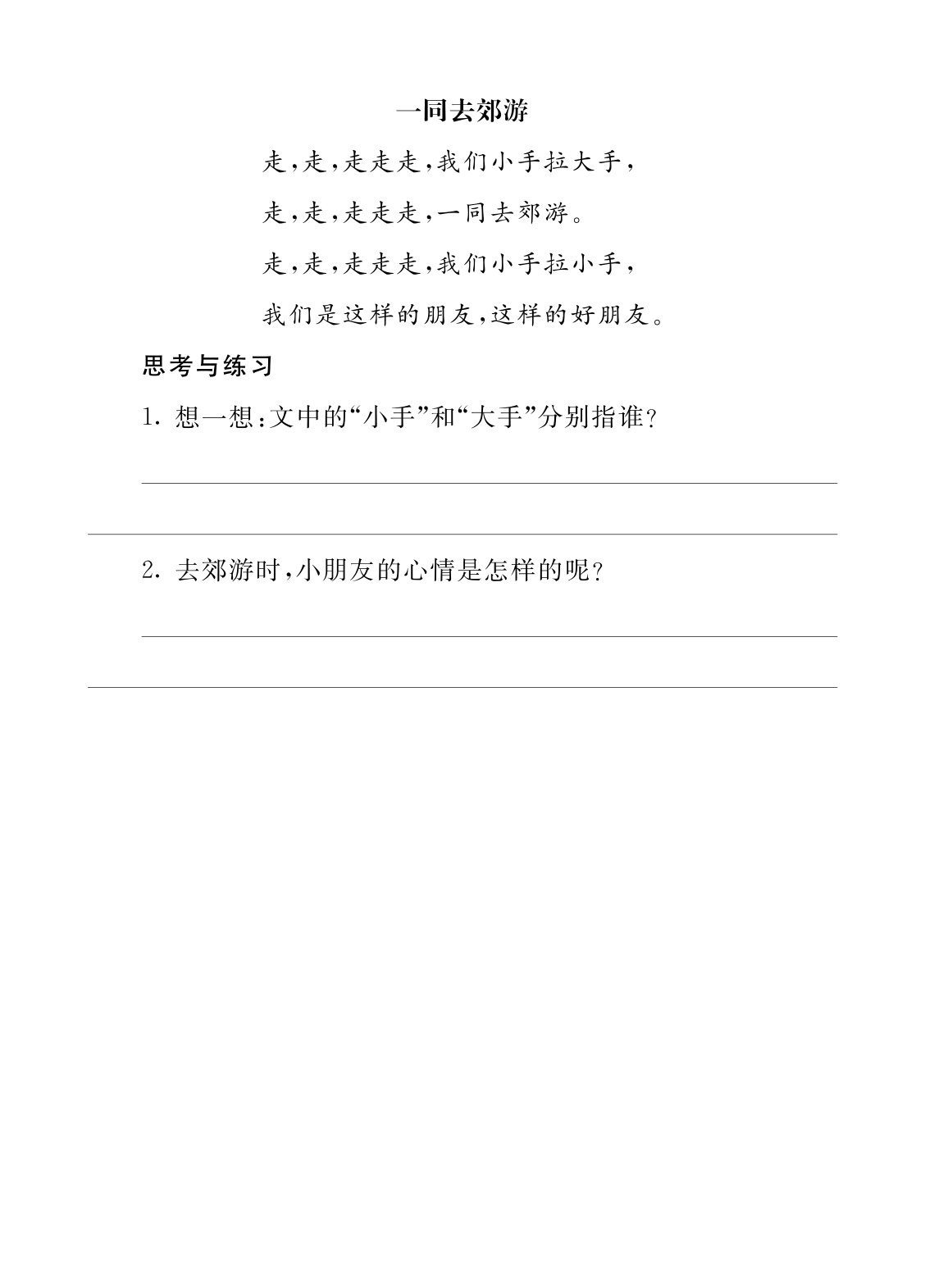 一同去郊游

走，走，走走走，我们小手拉大手，

走，走，走走走，一同去郊游。

走，走，走走走，我们小手拉小手，

我们是这样的朋友，这样的好朋友。

思考与练习

1. 想一想：文中的“小手”和“大手”分别指谁？

2. 去郊游时，小朋友的心情是怎样的呢？